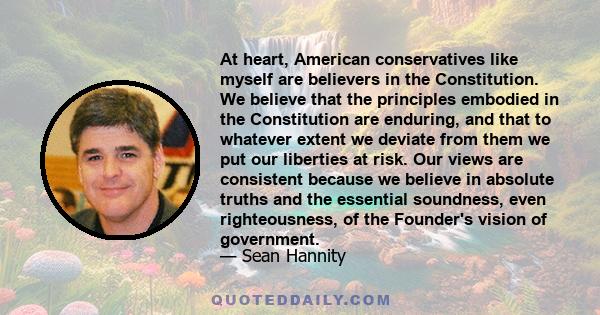 At heart, American conservatives like myself are believers in the Constitution. We believe that the principles embodied in the Constitution are enduring, and that to whatever extent we deviate from them we put our liberties at risk. Our views are consistent because we believe in absolute truths and the essential soundness, even righteousness, of the Founder's vision of government.
— Sean Hannity

QUOTEDDAILY.COM